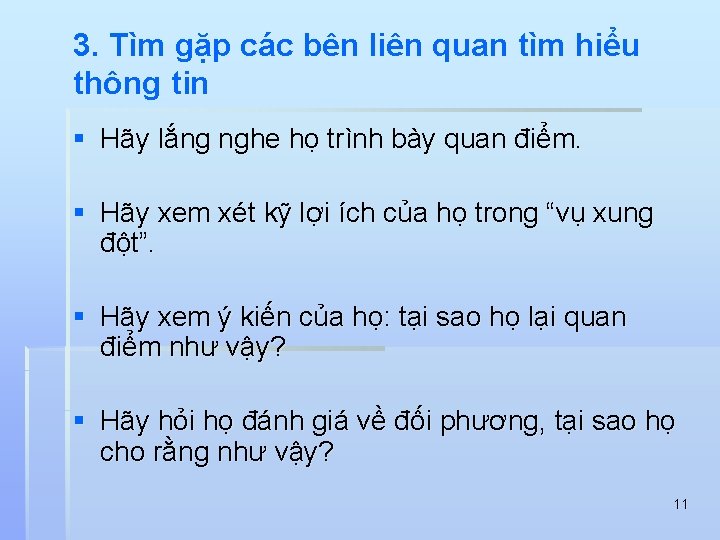 3. Tìm gặp các bên liên quan tìm hiểu thông tin

▪ Hãy lắng nghe họ trình bày quan điểm.

▪ Hãy xem xét kỹ lợi ích của họ trong “vụ xung đột”.

▪ Hãy xem ý kiến của họ: tại sao họ lại quan điểm như vậy?

▪ Hãy hỏi họ đánh giá về đối phương, tại sao họ cho rằng như vậy?

11